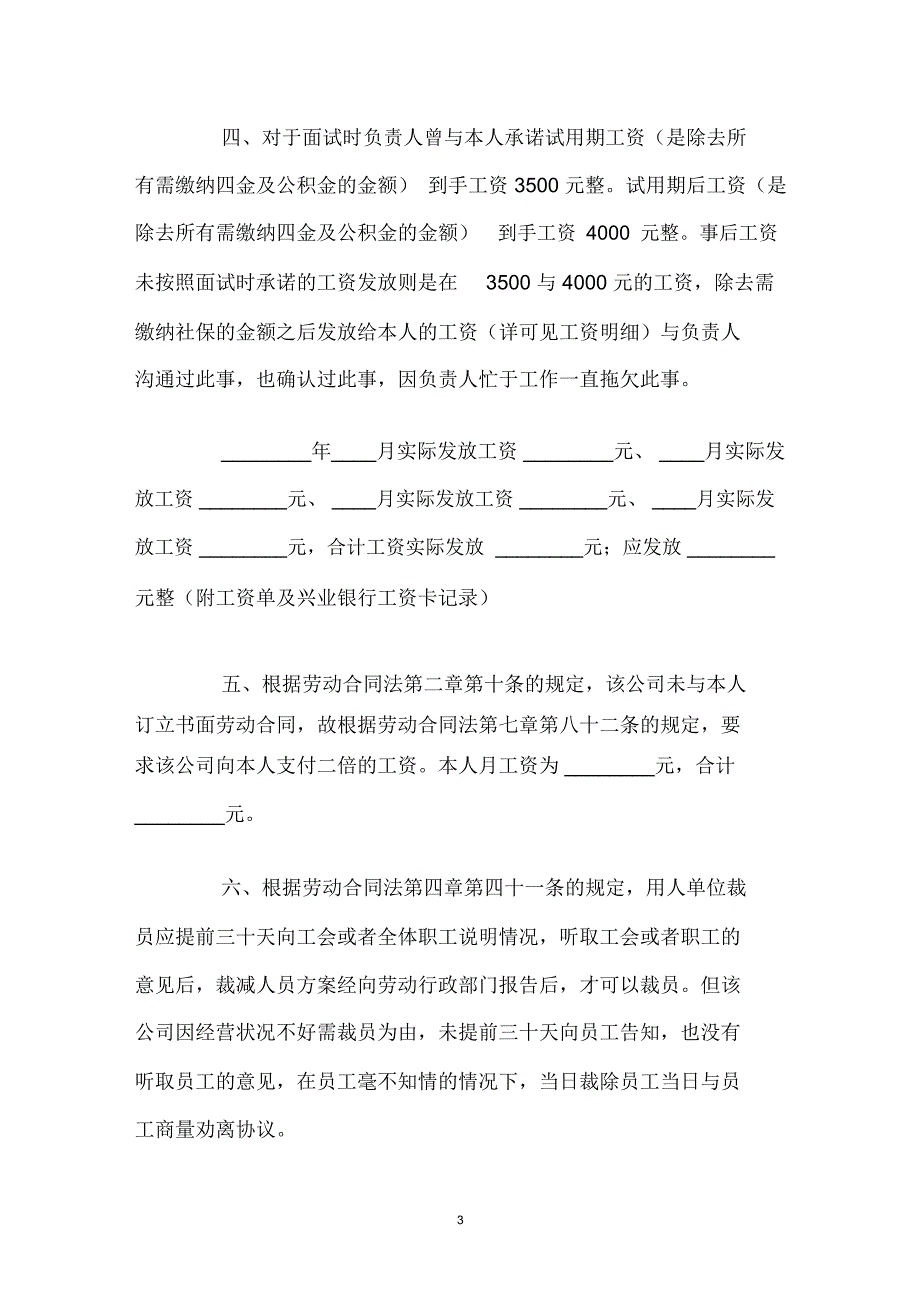 四、对于面试时负责人曾与本人承诺试用期工资（是除去所有需缴纳四金及公积金的金额） 到手工资 3500 元整。试用期后工资（是除去所有需缴纳四金及公积金的金额） 到手工资 4000 元整。事后工资未按照面试时承诺的工资发放则是在 3500 与 4000 元的工资，除去需缴纳社保的金额之后发放给本人的工资（详可见工资明细）与负责人沟通过此事，也确认过此事，因负责人忙于工作一直拖欠此事。

________年____月实际发放工资 ________元、 ____月实际发放工资 ________元、 ____月实际发放工资 ________元、 ____月实际发放工资 ________元，合计工资实际发放 ________元；应发放 ________元整（附工资单及兴业银行工资卡记录）

五、根据劳动合同法第二章第十条的规定，该公司未与本人订立书面劳动合同，故根据劳动合同法第七章第八十二条的规定，要求该公司向本人支付二倍的工资。本人月工资为 ________元，合计________元。

六、根据劳动合同法第四章第四十一条的规定，用人单位裁员应提前三十天向工会或者全体职工说明情况，听取工会或者职工的意见后，裁减人员方案经向劳动行政部门报告后，才可以裁员。但该公司因经营状况不好需裁员为由，未提前三十天向员工告知，也没有听取员工的意见，在员工毫不知情的情况下，当日裁除员工当日与员工商量劝离协议。

3